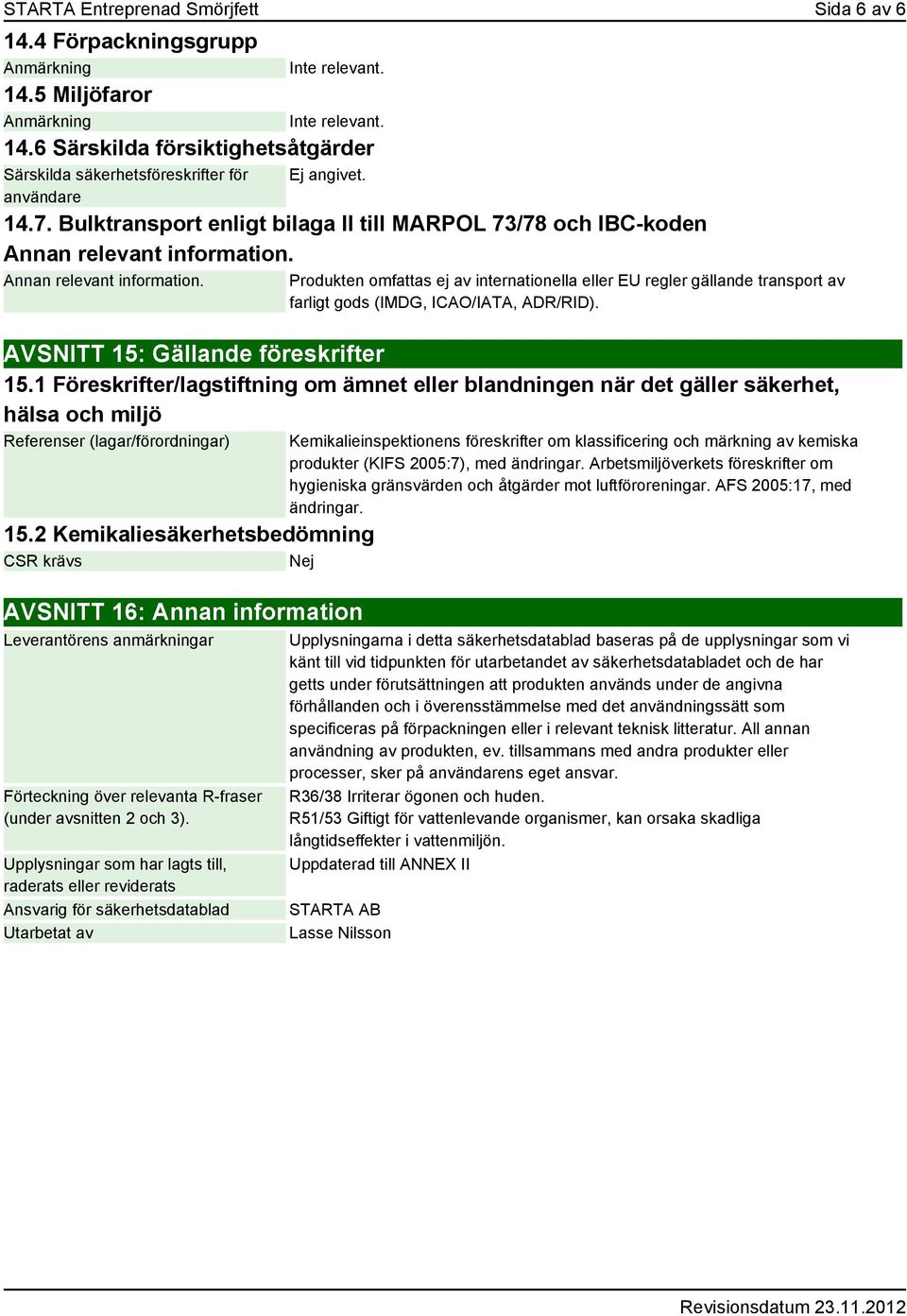 STARTA Entreprenad Smörjfett Sida 6 av 6

14.4 Förpackningsgrupp

Anmärkning Inte relevant.

14.5 Miljöfaror

Anmärkning Inte relevant.

14.6 Särskilda försiktighetsåtgärder

Särskilda säkerhetsföreskrifter för användare Ej angivet.

14.7. Bulktransport enligt bilaga II till MARPOL 73/78 och IBC-koden

Annan relevant information.

Annan relevant information. Produkten omfattas ej av internationella eller EU regler gällande transport av farligt gods (IMDG, ICAO/IATA, ADR/RID).

AVSNITT 15: Gällande föreskrifter

15.1 Föreskrifter/lagstiftning om ämnet eller blandningen när det gäller säkerhet, hälsa och miljö

Referenser (lagar/förordningar) Kemikalieinspektionens föreskrifter om klassificering och märkning av kemiska produkter (KIFS 2005:7), med ändringar. Arbetsmiljöverkets föreskrifter om hygieniska gränsvärden och åtgärder mot luftföroreningar. AFS 2005:17, med ändringar.

15.2 Kemikaliesäkerhetsbedömning

CSR krävs Nej

AVSNITT 16: Annan information

Leverantörens anmärkningar Upplysningarna i detta säkerhetsdatablad baseras på de upplysningar som vi känt till vid tidpunkten för utarbetandet av säkerhetsdatabladet och de har getts under förutsättningen att produkten används under de angivna förhållanden och i överensstämmelse med det användningssätt som specificeras på förpackningen eller i relevant teknisk litteratur. All annan användning av produkten, ev. tillsammans med andra produkter eller processer, sker på användarens eget ansvar.

Förteckning över relevanta R-fraser (under avsnitten 2 och 3). R36/38 Irriterar ögonen och huden. R51/53 Giftigt för vattenlevande organismer, kan orsaka skadliga långtidseffekter i vattenmiljön.

Upplysningar som har lagts till, raderats eller reviderats Uppdaterad till ANNEX II

Ansvarig för säkerhetsdatablad STARTA AB

Utarbetat av Lasse Nilsson

Revisionsdatum 23.11.2012